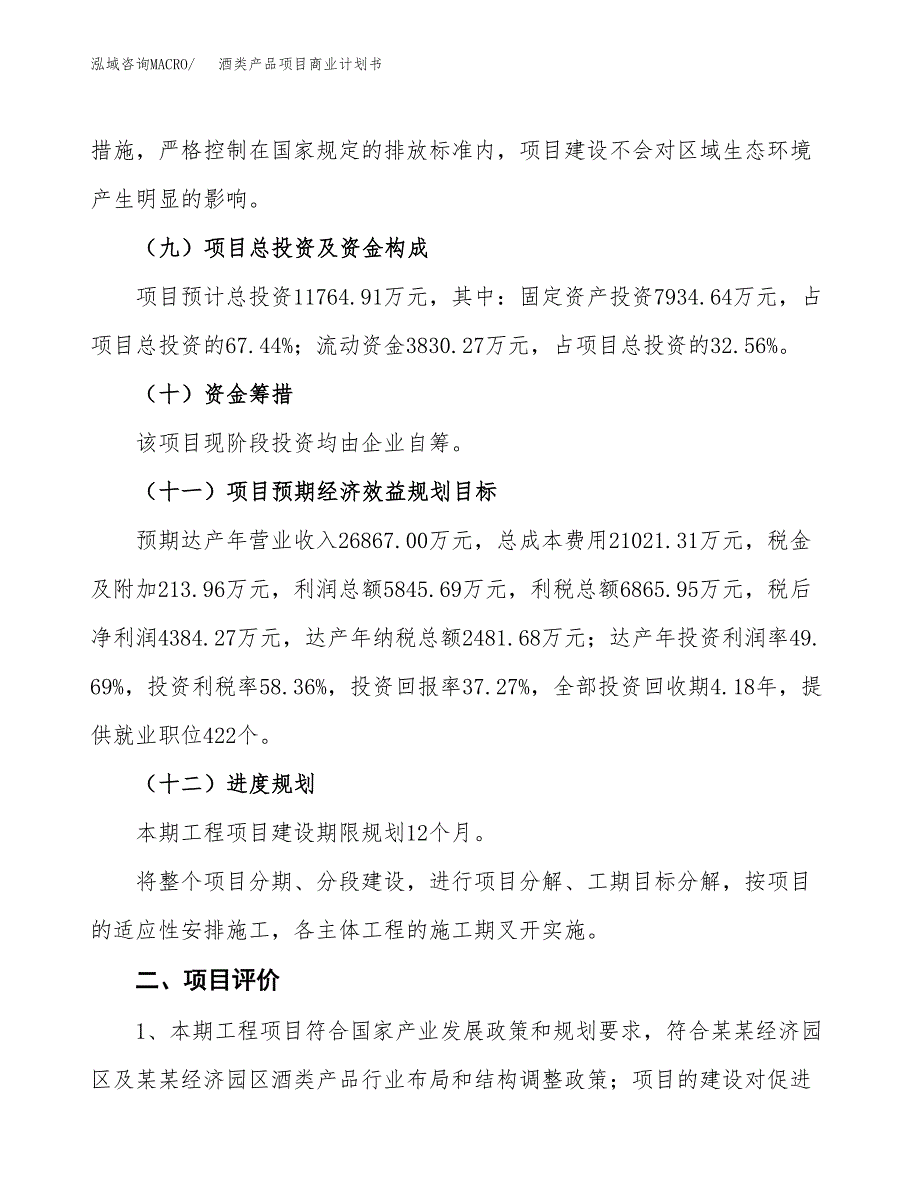 泓域咨询MACRO/　酒类产品项目商业计划书

措施，严格控制在国家规定的排放标准内，项目建设不会对区域生态环境产生明显的影响。

（九）项目总投资及资金构成

项目预计总投资11764.91万元，其中：固定资产投资7934.64万元，占项目总投资的67.44%；流动资金3830.27万元，占项目总投资的32.56%。

（十）资金筹措

该项目现阶段投资均由企业自筹。

（十一）项目预期经济效益规划目标

预期达产年营业收入26867.00万元，总成本费用21021.31万元，税金及附加213.96万元，利润总额5845.69万元，利税总额6865.95万元，税后净利润4384.27万元，达产年纳税总额2481.68万元；达产年投资利润率49.69%，投资利税率58.36%，投资回报率37.27%，全部投资回收期4.18年，提供就业职位422个。

（十二）进度规划

本期工程项目建设期限规划12个月。

将整个项目分期、分段建设，进行项目分解、工期目标分解，按项目的适应性安排施工，各主体工程的施工期叉开实施。

二、项目评价

1、本期工程项目符合国家产业发展政策和规划要求，符合某某经济园区及某某经济园区酒类产品行业布局和结构调整政策；项目的建设对促进